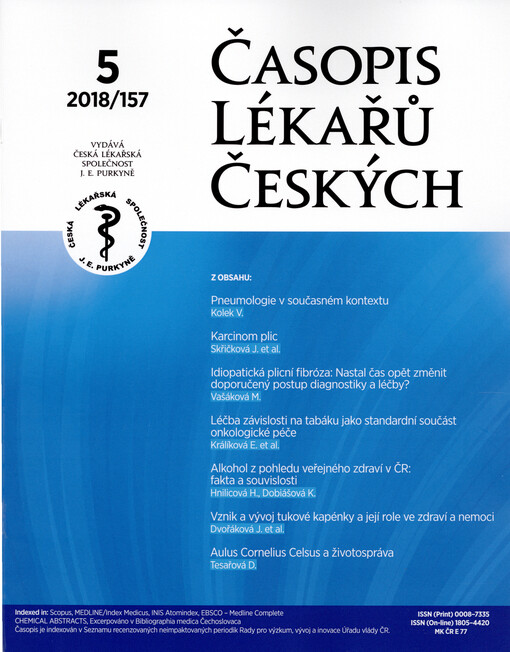 5
2018/157

VYDÁVÁ
ČESKÁ LÉKAŘSKÁ
SPOLEČNOST
J. E. PURKYNĚ

ČESKÁ LÉKAŘSKÁ SPOLEČNOST J. E. PURKYNĚ

ČASOPIS
LÉKAŘŮ
ČESKÝCH

Z OBSAHU:

Pneumologie v současném kontextu
Kolek V.

Karcinom plic
Skřičková J. et al.

Idiopatická plicní fibróza: Nastal čas opět změnit doporučený postup diagnostiky a léčby?
Vašáková M.

Léčba závislosti na tabáku jako standardní součást onkologické péče
Králíková E. et al.

Alkohol z pohledu veřejného zdraví v ČR: fakta a souvislosti
Hnilicová H., Dobiášová K.

Vznik a vývoj tukové kapénky a její role ve zdraví a nemoci
Dvořáková J. et al.

Aulus Cornelius Celsus a životospráva
Tesařová D.

Indexed in: Scopus, MEDLINE/Index Medicus, INIS Atomindex, EBSCO – Medline Complete
CHEMICAL ABSTRACTS, Excerpováno v Bibliographia medica Čechoslovaca
Časopis je indexován v Seznamu recenzovaných neimpaktovaných periodik Rady pro výzkum, vývoj a inovace Úřadu vlády ČR.

ISSN (Print) 0008-7335
ISSN (On-line) 1805-4420
MK ČR E 77